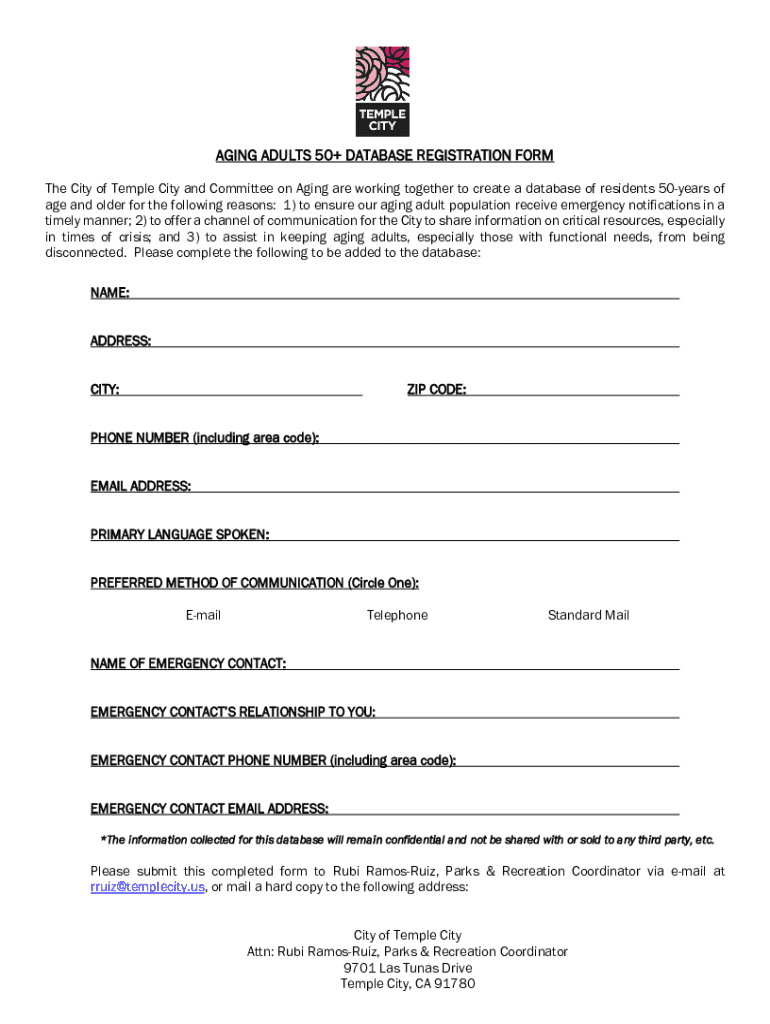 TEMPLE CITY

AGING ADULTS 50+ DATABASE REGISTRATION FORM

The City of Temple City and Committee on Aging are working together to create a database of residents 50-years of age and older for the following reasons: 1) to ensure our aging adult population receive emergency notifications in a timely manner; 2) to offer a channel of communication for the City to share information on critical resources, especially in times of crisis; and 3) to assist in keeping aging adults, especially those with functional needs, from being disconnected. Please complete the following to be added to the database:

NAME:

ADDRESS:

CITY:

ZIP CODE:

PHONE NUMBER (including area code):

EMAIL ADDRESS:

PRIMARY LANGUAGE SPOKEN:

PREFERRED METHOD OF COMMUNICATION (Circle One):

E-mail

Telephone

Standard Mail

NAME OF EMERGENCY CONTACT:

EMERGENCY CONTACT'S RELATIONSHIP TO YOU:

EMERGENCY CONTACT PHONE NUMBER (including area code):

EMERGENCY CONTACT EMAIL ADDRESS:

*The information collected for this database will remain confidential and not be shared with or sold to any third party, etc.

Please submit this completed form to Rubi Ramos-Ruiz, Parks & Recreation Coordinator via e-mail at rruiz@templecity.us, or mail a hard copy to the following address:

City of Temple City
Attn: Rubi Ramos-Ruiz, Parks & Recreation Coordinator
9701 Las Tunas Drive
Temple City, CA 91780